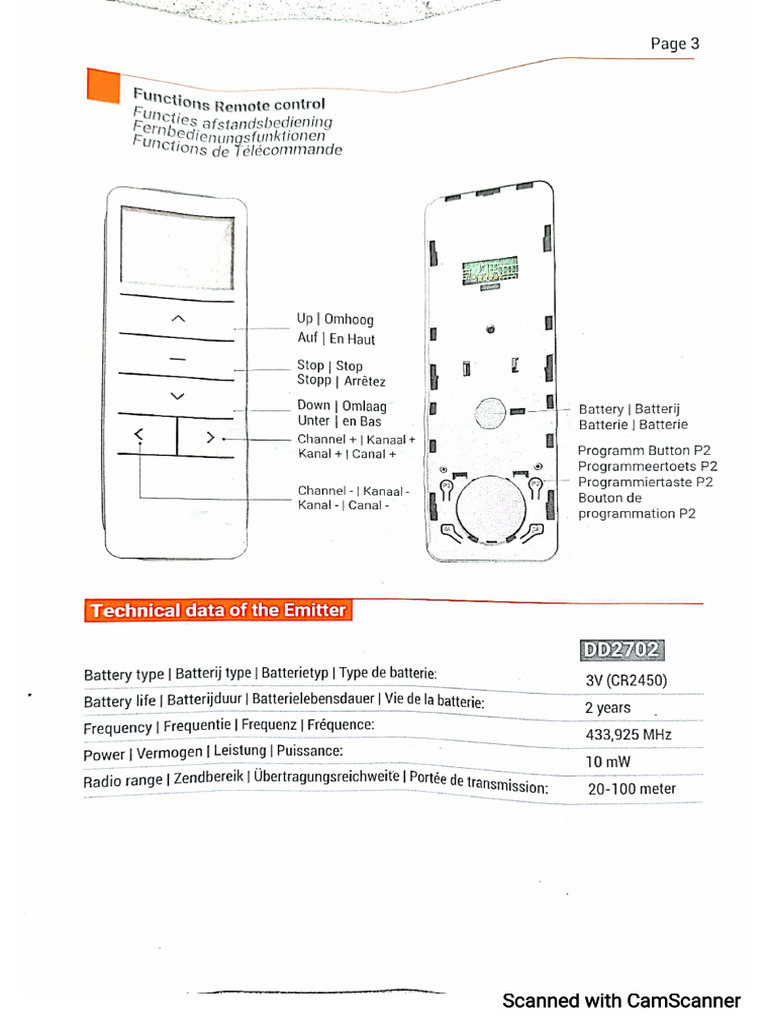 Page 3

Functions Remote control
Functies afstandsbediening
Fernbedienungsfunktionen
Functions de Télécommande

Up | Omhoog
Auf | En Haut

Stop | Stop
Stopp | Arrêtez

Down | Omlaag
Unter | en Bas

Channel + | Kanaal +
Kanal + | Canal +

Channel - | Kanaal -
Kanal - | Canal -

Battery | Batterij
Batterie | Batterie

Programm Button P2
Programmeertoets P2
Programmiertaste P2
Bouton de programmation P2

Technical data of the Emitter

| | DD2702 |
|---|---|
| Battery type \| Batterij type \| Batterietyp \| Type de batterie: | 3V (CR2450) |
| Battery life \| Batterijduur \| Batterielebensdauer \| Vie de la batterie: | 2 years |
| Frequency \| Frequentie \| Frequenz \| Fréquence: | 433,925 MHz |
| Power \| Vermogen \| Leistung \| Puissance: | 10 mW |
| Radio range \| Zendbereik \| Übertragungsreichweite \| Portée de transmission: | 20-100 meter |

Scanned with CamScanner